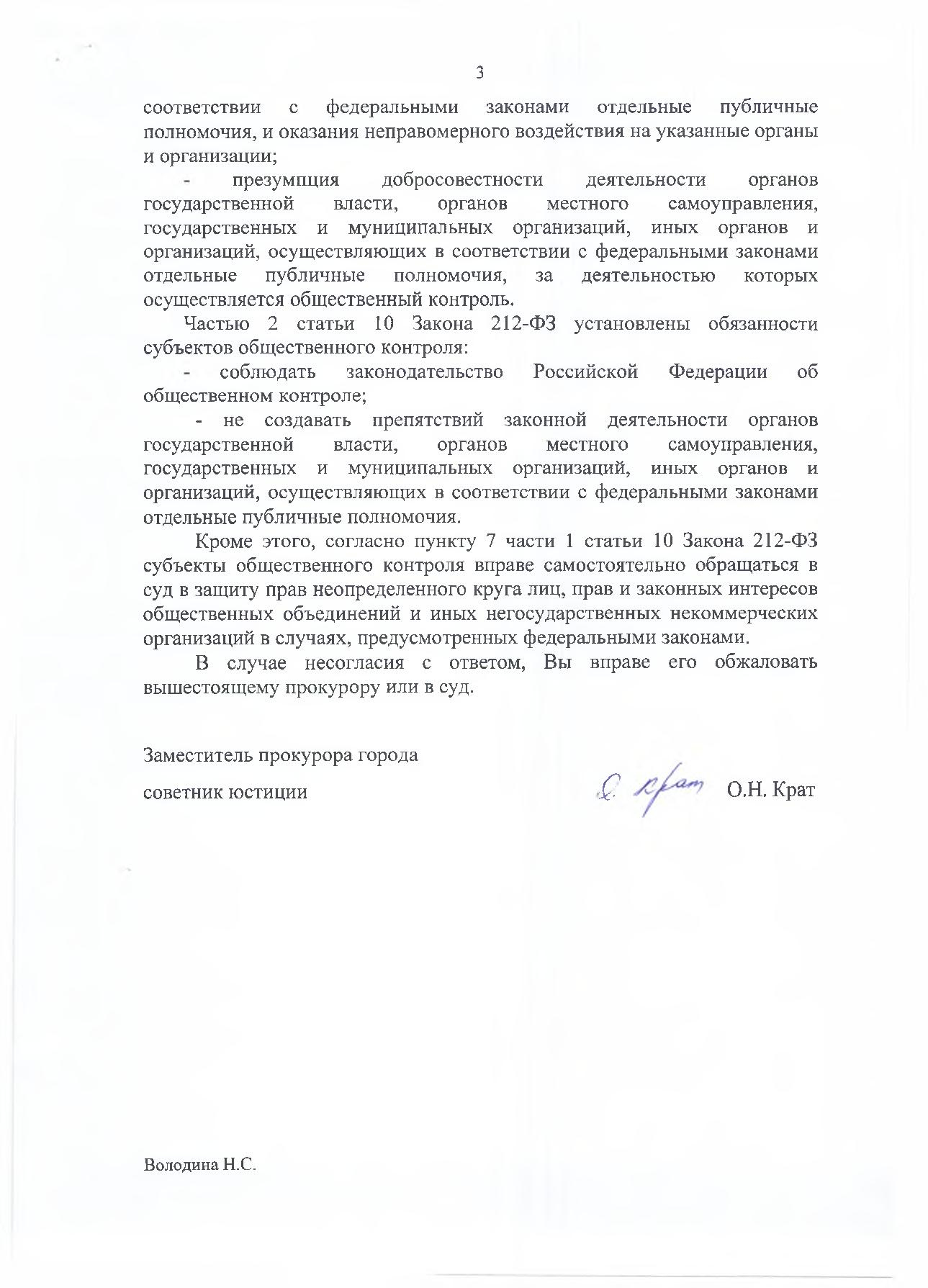 3

соответствии с федеральными законами отдельные публичные полномочия, и оказания неправомерного воздействия на указанные органы и организации;

- презумпция добросовестности деятельности органов государственной власти, органов местного самоуправления, государственных и муниципальных организаций, иных органов и организаций, осуществляющих в соответствии с федеральными законами отдельные публичные полномочия, за деятельностью которых осуществляется общественный контроль.

Частью 2 статьи 10 Закона 212-ФЗ установлены обязанности субъектов общественного контроля:

- соблюдать законодательство Российской Федерации об общественном контроле;

- не создавать препятствий законной деятельности органов государственной власти, органов местного самоуправления, государственных и муниципальных организаций, иных органов и организаций, осуществляющих в соответствии с федеральными законами отдельные публичные полномочия.

Кроме этого, согласно пункту 7 части 1 статьи 10 Закона 212-ФЗ субъекты общественного контроля вправе самостоятельно обращаться в суд в защиту прав неопределенного круга лиц, прав и законных интересов общественных объединений и иных негосударственных некоммерческих организаций в случаях, предусмотренных федеральными законами.

В случае несогласия с ответом, Вы вправе его обжаловать вышестоящему прокурору или в суд.

Заместитель прокурора города

советник юстиции

О. Крат О.Н. Крат

Володина Н.С.